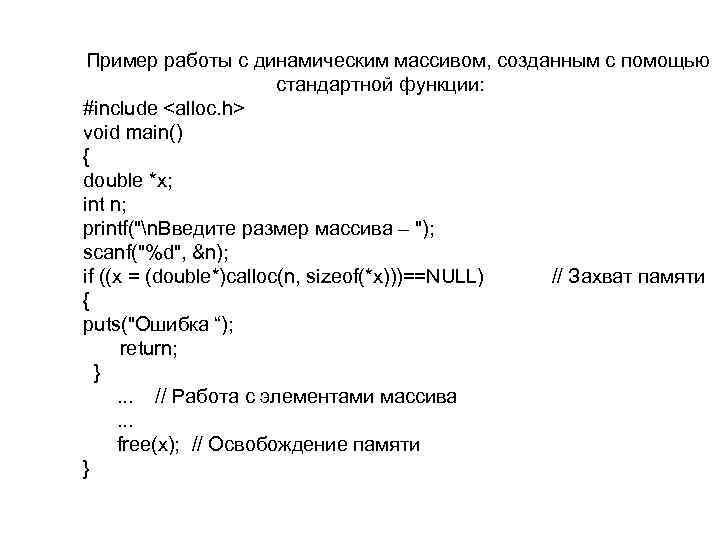 Пример работы с динамическим массивом, созданным с помощью стандартной функции:

#include <alloc.h>
void main()
{
double *x;
int n;
printf("\nВведите размер массива – ");
scanf("%d", &n);
if ((x = (double*)calloc(n, sizeof(*x)))==NULL)    // Захват памяти
{
puts("Ошибка “);
return;
}
... // Работа с элементами массива
...
free(x); // Освобождение памяти
}